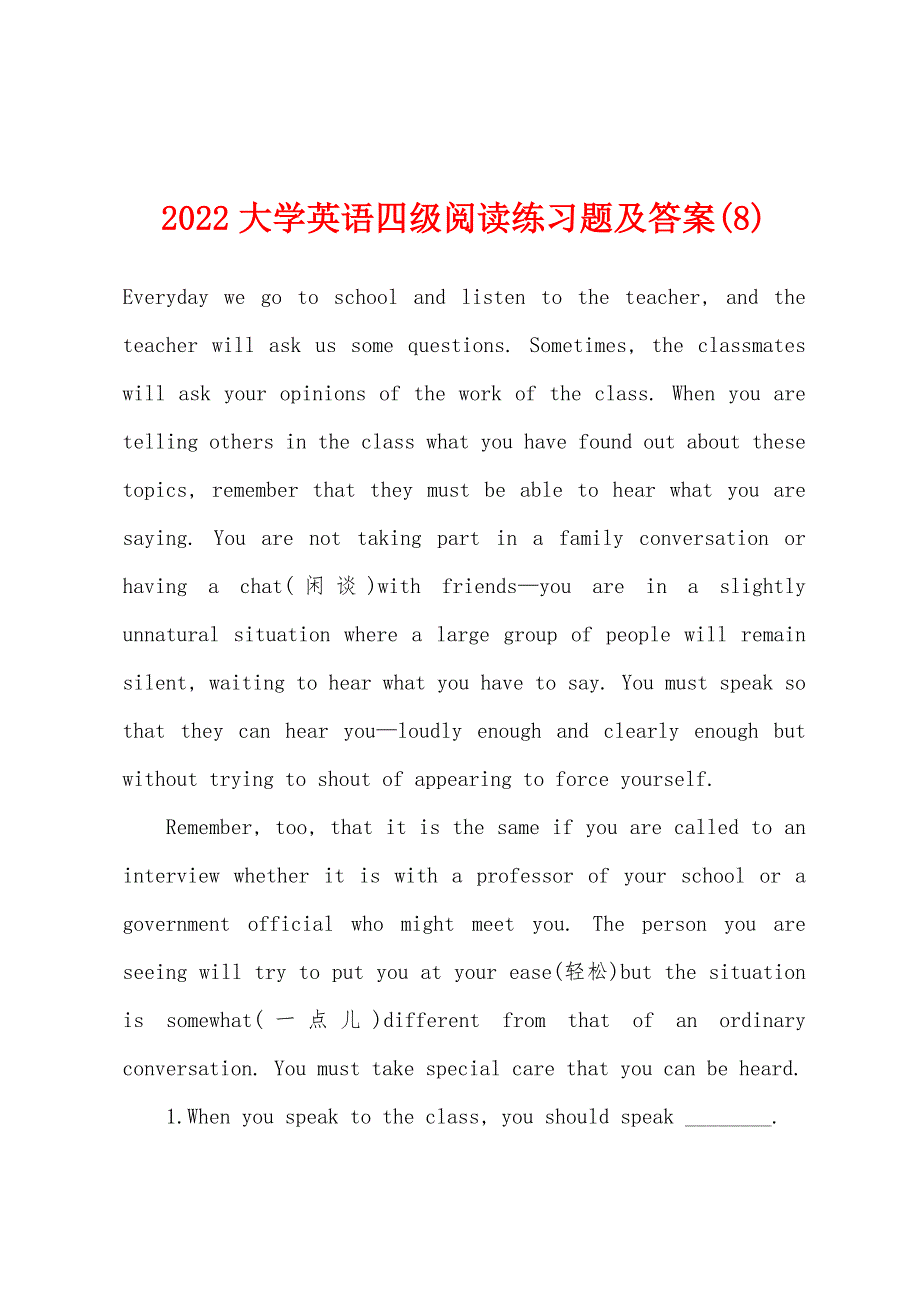 2022大学英语四级阅读练习题及答案(8)

Everyday we go to school and listen to the teacher, and the teacher will ask us some questions. Sometimes, the classmates will ask your opinions of the work of the class. When you are telling others in the class what you have found out about these topics, remember that they must be able to hear what you are saying. You are not taking part in a family conversation or having a chat(闲谈)with friends—you are in a slightly unnatural situation where a large group of people will remain silent, waiting to hear what you have to say. You must speak so that they can hear you—loudly enough and clearly enough but without trying to shout of appearing to force yourself.

Remember, too, that it is the same if you are called to an interview whether it is with a professor of your school or a government official who might meet you. The person you are seeing will try to put you at your ease(轻松)but the situation is somewhat(一点儿)different from that of an ordinary conversation. You must take special care that you can be heard.

1.When you speak to the class, you should speak ________.